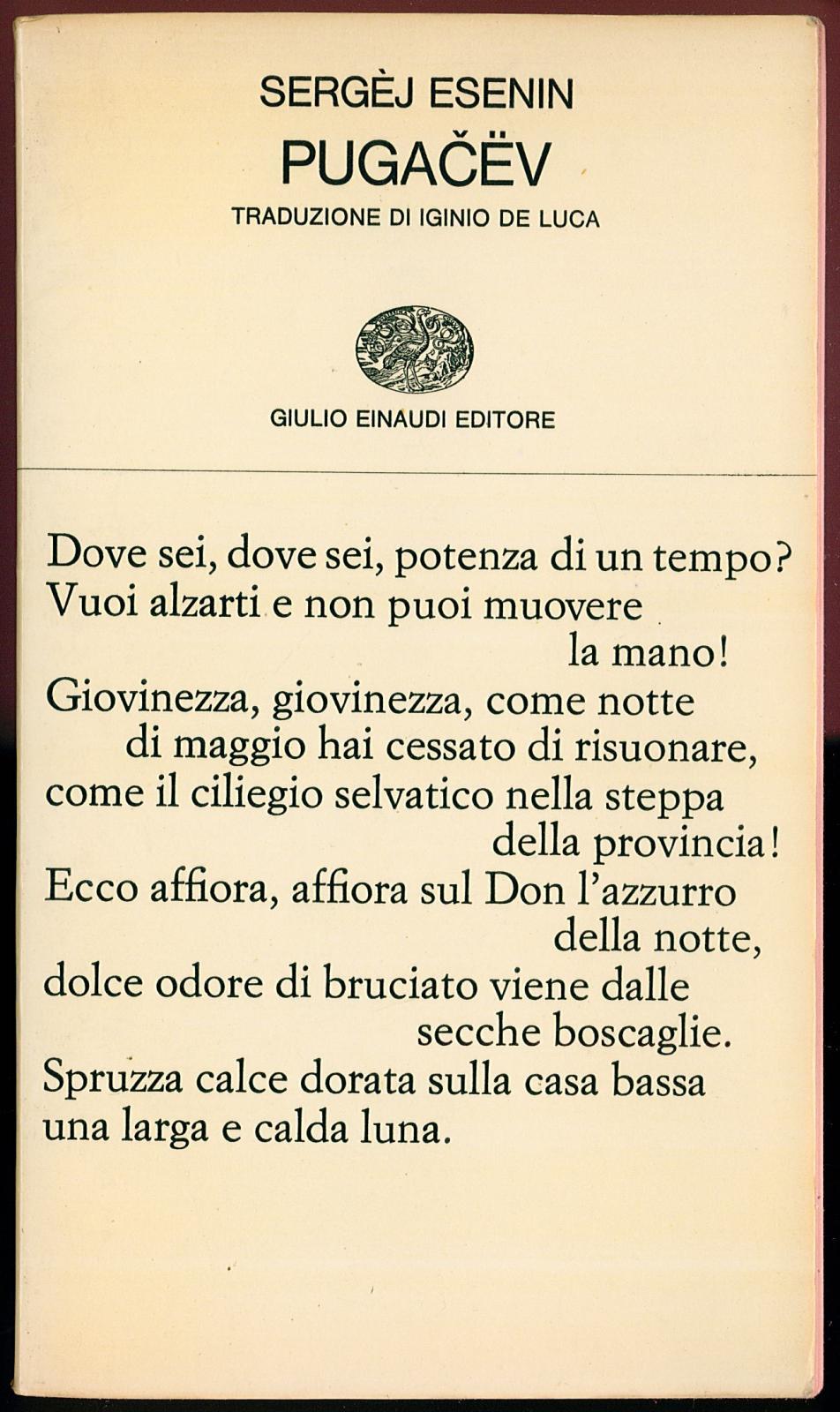 SERGÈJ ESENIN
PUGAČËV
TRADUZIONE DI IGINIO DE LUCA

GIULIO EINAUDI EDITORE

Dove sei, dove sei, potenza di un tempo?
Vuoi alzarti e non puoi muovere
la mano!
Giovinezza, giovinezza, come notte
di maggio hai cessato di risuonare,
come il ciliegio selvatico nella steppa
della provincia!
Ecco affiora, affiora sul Don l'azzurro
della notte,
dolce odore di bruciato viene dalle
secche boscaglie.
Spruzza calce dorata sulla casa bassa
una larga e calda luna.